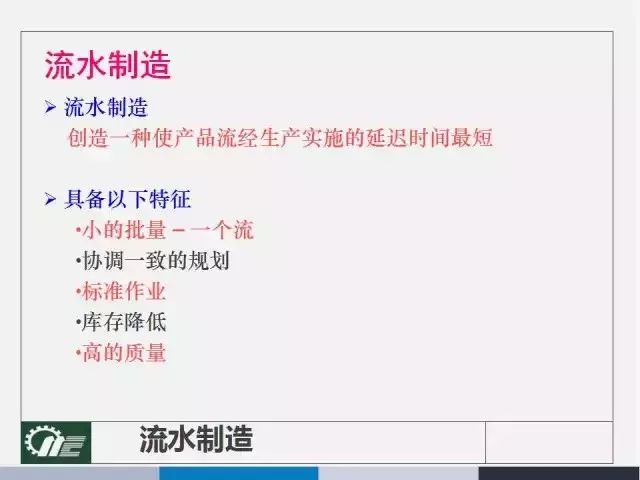 流水制造

➢ 流水制造

创造一种使产品流经生产实施的延迟时间最短

➢ 具备以下特征

•小的批量 – 一个流

•协调一致的规划

•标准作业

•库存降低

•高的质量

流水制造